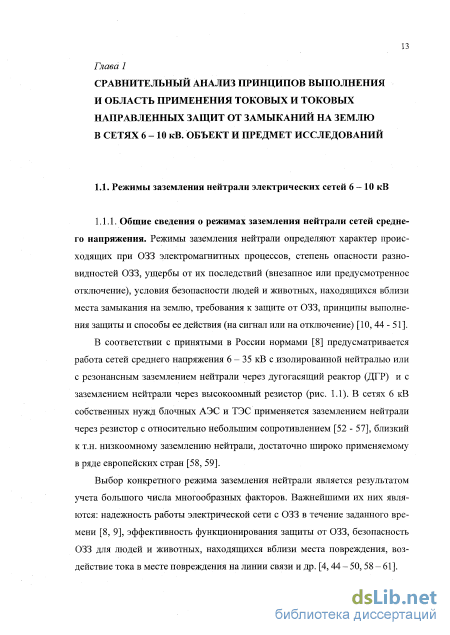 13

Глава 1

СРАВНИТЕЛЬНЫЙ АНАЛИЗ ПРИНЦИПОВ ВЫПОЛНЕНИЯ И ОБЛАСТЬ ПРИМЕНЕНИЯ ТОКОВЫХ И ТОКОВЫХ НАПРАВЛЕННЫХ ЗАЩИТ ОТ ЗАМЫКАНИЙ НА ЗЕМЛЮ В СЕТЯХ 6 – 10 кВ. ОБЪЕКТ И ПРЕДМЕТ ИССЛЕДОВАНИЙ

1.1. Режимы заземления нейтрали электрических сетей 6 – 10 кВ

1.1.1. Общие сведения о режимах заземления нейтрали сетей среднего напряжения. Режимы заземления нейтрали определяют характер происходящих при ОЗЗ электромагнитных процессов, степень опасности разновидностей ОЗЗ, ущербы от их последствий (внезапное или предусмотренное отключение), условия безопасности людей и животных, находящихся вблизи места замыкания на землю, требования к защите от ОЗЗ, принципы выполнения защиты и способы ее действия (на сигнал или на отключение) [10, 44 - 51].

В соответствии с принятыми в России нормами [8] предусматривается работа сетей среднего напряжения 6 – 35 кВ с изолированной нейтралью или с резонансным заземлением нейтрали через дугогасящий реактор (ДГР) и с заземлением нейтрали через высокоомный резистор (рис. 1.1). В сетях 6 кВ собственных нужд блочных АЭС и ТЭС применяется заземлением нейтрали через резистор с относительно небольшим сопротивлением [52 - 57], близкий к т.н. низкоомному заземлению нейтрали, достаточно широко применяемому в ряде европейских стран [58, 59].

Выбор конкретного режима заземления нейтрали является результатом учета большого числа многообразных факторов. Важнейшими их них являются: надежность работы электрической сети с ОЗЗ в течение заданного времени [8, 9], эффективность функционирования защиты от ОЗЗ, безопасность ОЗЗ для людей и животных, находящихся вблизи места повреждения, воздействие тока в месте повреждения на линии связи и др. [4, 44 – 50, 58 – 61].

dsLib.net
библиотека диссертаций